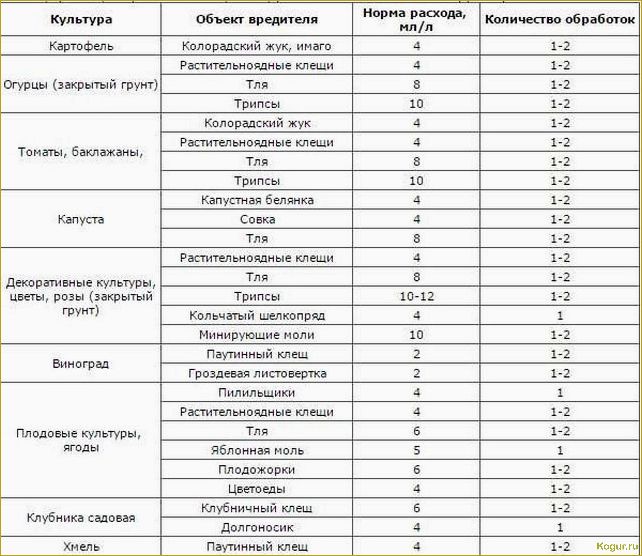 | Культура | Объект вредителя | Норма расхода, мл/л | Количество обработок |
|---|---|---|---|
| Картофель | Колорадский жук, имаго | 4 | 1-2 |
| Огурцы (закрытый грунт) | Растительноядные клещи | 4 | 1-2 |
| | Тля | 8 | 1-2 |
| | Трипсы | 10 | 1-2 |
| Томаты, баклажаны, | Колорадский жук | 4 | 1-2 |
| | Растительноядные клещи | 4 | 1-2 |
| | Тля | 8 | 1-2 |
| | Трипсы | 10 | 1-2 |
| Капуста | Капустная белянка | 4 | 1-2 |
| | Совка | 4 | 1-2 |
| | Тля | 8 | 1-2 |
| Декоративные культуры, цветы, розы (закрытый грунт) | Растительноядные клещи | 4 | 1-2 |
| | Тля | 8 | 1-2 |
| | Трипсы | 10-12 | 1-2 |
| | Кольчатый шелкопряд | 4 | 1 |
| | Минирующие моли | 10 | 1-2 |
| Виноград | Паутинный клещ | 2 | 1-2 |
| | Гроздевая листовертка | 2 | 1-2 |
| Плодовые культуры, ягоды | Пилильщики | 4 | 1 |
| | Растительноядные клещи | 4 | 1-2 |
| | Тля | 6 | 1-2 |
| | Яблонная моль | 5 | 1 |
| | Плодожорки | 6 | 1-2 |
| | Цветоеды | 4 | 1-2 |
| Клубника садовая | Клубничный клещ | 6 | 1-2 |
| | Долгоносик | 4 | 1 |
| Хмель | Паутинный клещ | 4 | 1-2 |

Kogur.ru